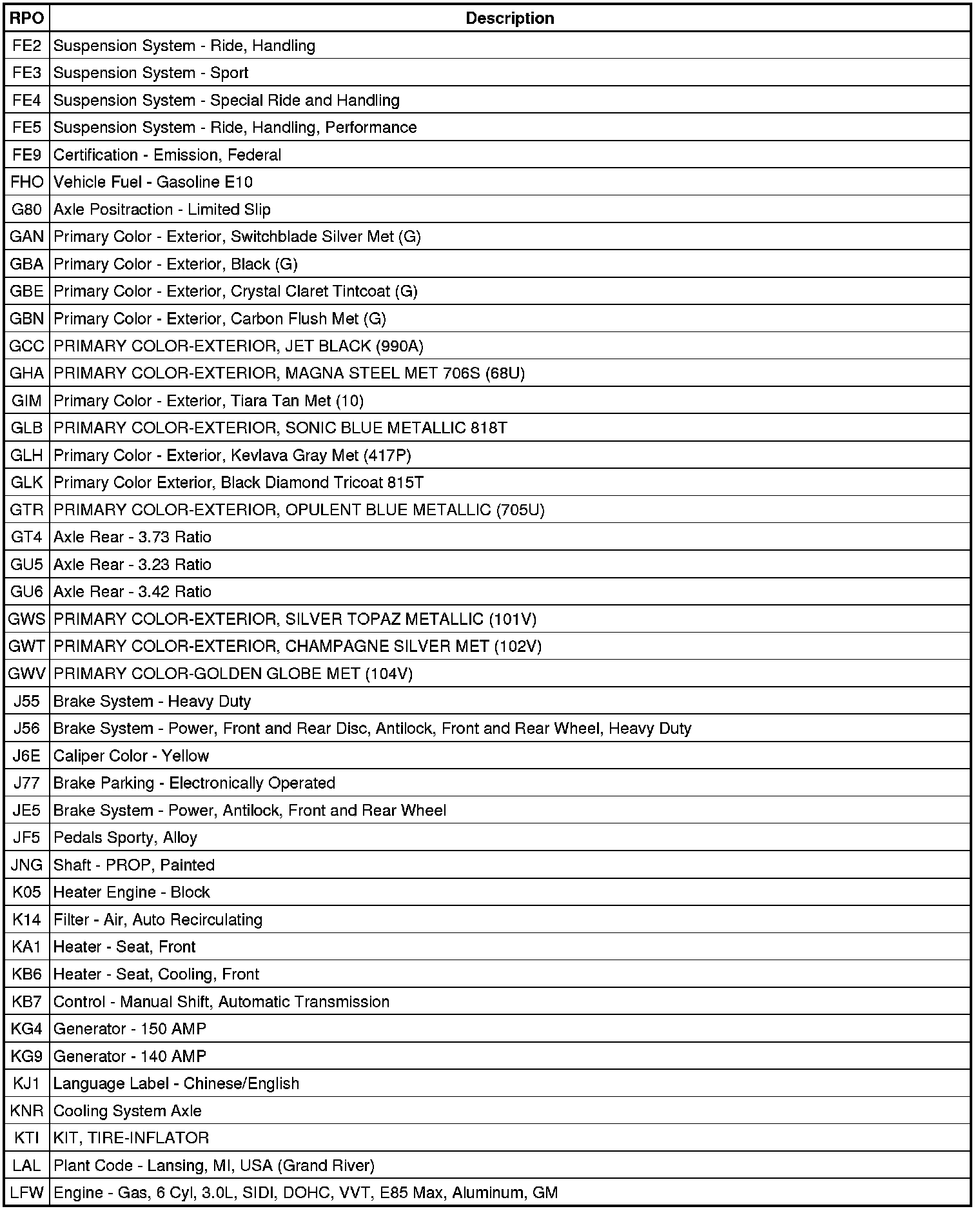 | RPO | Description |
|---|---|
| FE2 | Suspension System - Ride, Handling |
| FE3 | Suspension System - Sport |
| FE4 | Suspension System - Special Ride and Handling |
| FE5 | Suspension System - Ride, Handling, Performance |
| FE9 | Certification - Emission, Federal |
| FHO | Vehicle Fuel - Gasoline E10 |
| G80 | Axle Positraction - Limited Slip |
| GAN | Primary Color - Exterior, Switchblade Silver Met (G) |
| GBA | Primary Color - Exterior, Black (G) |
| GBE | Primary Color - Exterior, Crystal Claret Tintcoat (G) |
| GBN | Primary Color - Exterior, Carbon Flush Met (G) |
| GCC | PRIMARY COLOR-EXTERIOR, JET BLACK (990A) |
| GHA | PRIMARY COLOR-EXTERIOR, MAGNA STEEL MET 706S (68U) |
| GIM | Primary Color - Exterior, Tiara Tan Met (10) |
| GLB | PRIMARY COLOR-EXTERIOR, SONIC BLUE METALLIC 818T |
| GLH | Primary Color - Exterior, Kevlava Gray Met (417P) |
| GLK | Primary Color Exterior, Black Diamond Tricoat 815T |
| GTR | PRIMARY COLOR-EXTERIOR, OPULENT BLUE METALLIC (705U) |
| GT4 | Axle Rear - 3.73 Ratio |
| GU5 | Axle Rear - 3.23 Ratio |
| GU6 | Axle Rear - 3.42 Ratio |
| GWS | PRIMARY COLOR-EXTERIOR, SILVER TOPAZ METALLIC (101V) |
| GWT | PRIMARY COLOR-EXTERIOR, CHAMPAGNE SILVER MET (102V) |
| GWV | PRIMARY COLOR-GOLDEN GLOBE MET (104V) |
| J55 | Brake System - Heavy Duty |
| J56 | Brake System - Power, Front and Rear Disc, Antilock, Front and Rear Wheel, Heavy Duty |
| J6E | Caliper Color - Yellow |
| J77 | Brake Parking - Electronically Operated |
| JE5 | Brake System - Power, Antilock, Front and Rear Wheel |
| JF5 | Pedals Sporty, Alloy |
| JNG | Shaft - PROP, Painted |
| K05 | Heater Engine - Block |
| K14 | Filter - Air, Auto Recirculating |
| KA1 | Heater - Seat, Front |
| KB6 | Heater - Seat, Cooling, Front |
| KB7 | Control - Manual Shift, Automatic Transmission |
| KG4 | Generator - 150 AMP |
| KG9 | Generator - 140 AMP |
| KJ1 | Language Label - Chinese/English |
| KNR | Cooling System Axle |
| KTI | KIT, TIRE-INFLATOR |
| LAL | Plant Code - Lansing, MI, USA (Grand River) |
| LFW | Engine - Gas, 6 Cyl, 3.0L, SIDI, DOHC, VVT, E85 Max, Aluminum, GM |